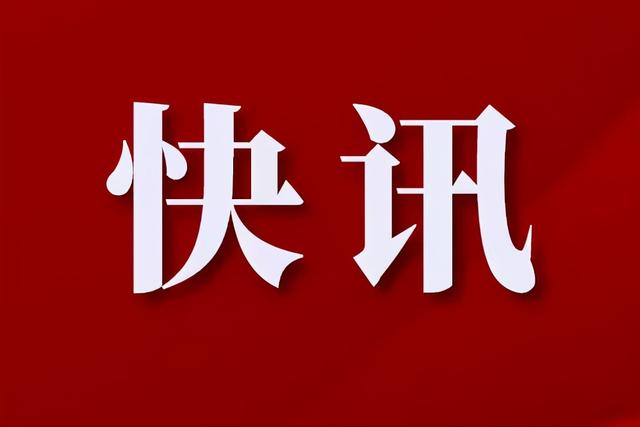 快讯